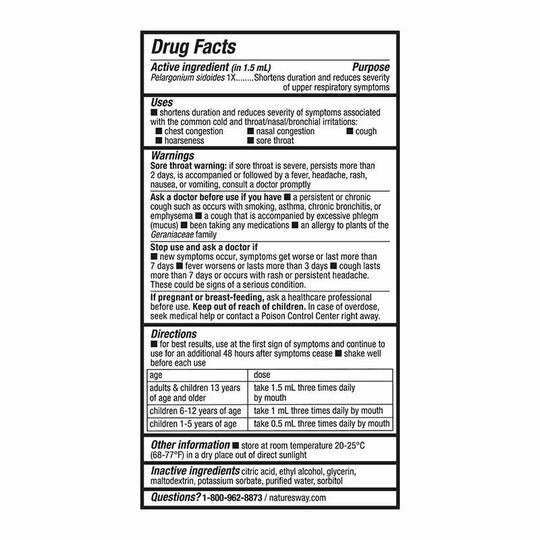 Drug Facts

Active ingredient (in 1.5 mL) Purpose
Pelargonium sidoides 1X.........Shortens duration and reduces severity of upper respiratory symptoms

Uses
■ shortens duration and reduces severity of symptoms associated with the common cold and throat/nasal/bronchial irritations:
■ chest congestion ■ nasal congestion ■ cough
■ hoarseness ■ sore throat

Warnings
Sore throat warning: if sore throat is severe, persists more than 2 days, is accompanied or followed by a fever, headache, rash, nausea, or vomiting, consult a doctor promptly

Ask a doctor before use if you have ■ a persistent or chronic cough such as occurs with smoking, asthma, chronic bronchitis, or emphysema ■ a cough that is accompanied by excessive phlegm (mucus) ■ been taking any medications ■ an allergy to plants of the Geraniaceae family

Stop use and ask a doctor if
■ new symptoms occur, symptoms get worse or last more than 7 days ■ fever worsens or lasts more than 3 days ■ cough lasts more than 7 days or occurs with rash or persistent headache. These could be signs of a serious condition.

If pregnant or breast-feeding, ask a healthcare professional before use. Keep out of reach of children. In case of overdose, seek medical help or contact a Poison Control Center right away.

Directions
■ for best results, use at the first sign of symptoms and continue to use for an additional 48 hours after symptoms cease ■ shake well before each use

| age | dose |
|---|---|
| adults & children 13 years of age and older | take 1.5 mL three times daily by mouth |
| children 6-12 years of age | take 1 mL three times daily by mouth |
| children 1-5 years of age | take 0.5 mL three times daily by mouth |

Other information ■ store at room temperature 20-25°C (68-77°F) in a dry place out of direct sunlight

Inactive ingredients citric acid, ethyl alcohol, glycerin, maltodextrin, potassium sorbate, purified water, sorbitol

Questions? 1-800-962-8873 / naturesway.com